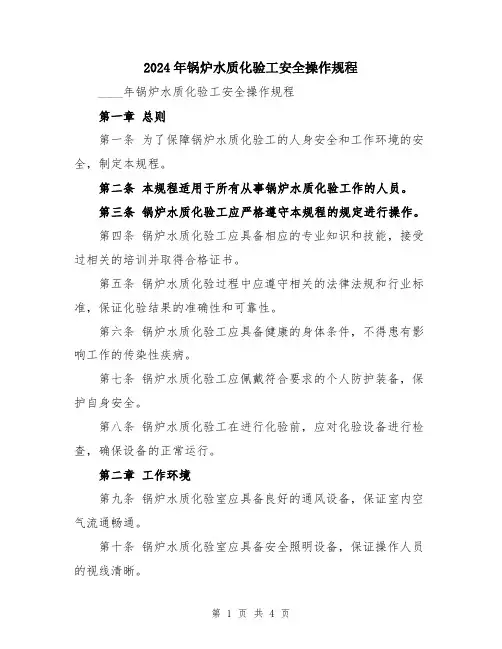 2024年锅炉水质化验工安全操作规程

____年锅炉水质化验工安全操作规程

第一章 总则

第一条 为了保障锅炉水质化验工的人身安全和工作环境的安全，制定本规程。

第二条 本规程适用于所有从事锅炉水质化验工作的人员。

第三条 锅炉水质化验工应严格遵守本规程的规定进行操作。

第四条 锅炉水质化验工应具备相应的专业知识和技能，接受过相关的培训并取得合格证书。

第五条 锅炉水质化验过程中应遵守相关的法律法规和行业标准，保证化验结果的准确性和可靠性。

第六条 锅炉水质化验工应具备健康的身体条件，不得患有影响工作的传染性疾病。

第七条 锅炉水质化验工应佩戴符合要求的个人防护装备，保护自身安全。

第八条 锅炉水质化验工在进行化验前，应对化验设备进行检查，确保设备的正常运行。

第二章 工作环境

第九条 锅炉水质化验室应具备良好的通风设备，保证室内空气流通畅通。

第十条 锅炉水质化验室应具备安全照明设备，保证操作人员的视线清晰。

第 1 页 共 4 页